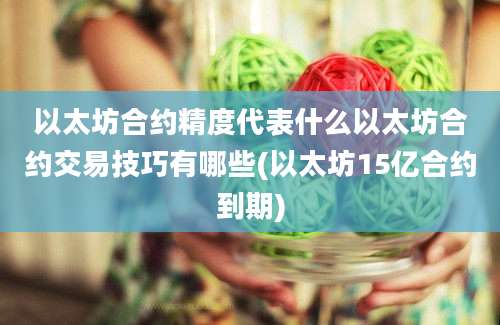 以太坊合约精度代表什么以太坊合约交易技巧有哪些(以太坊15亿合约到期)